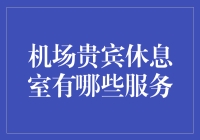 机场贵宾休息室有哪些服务